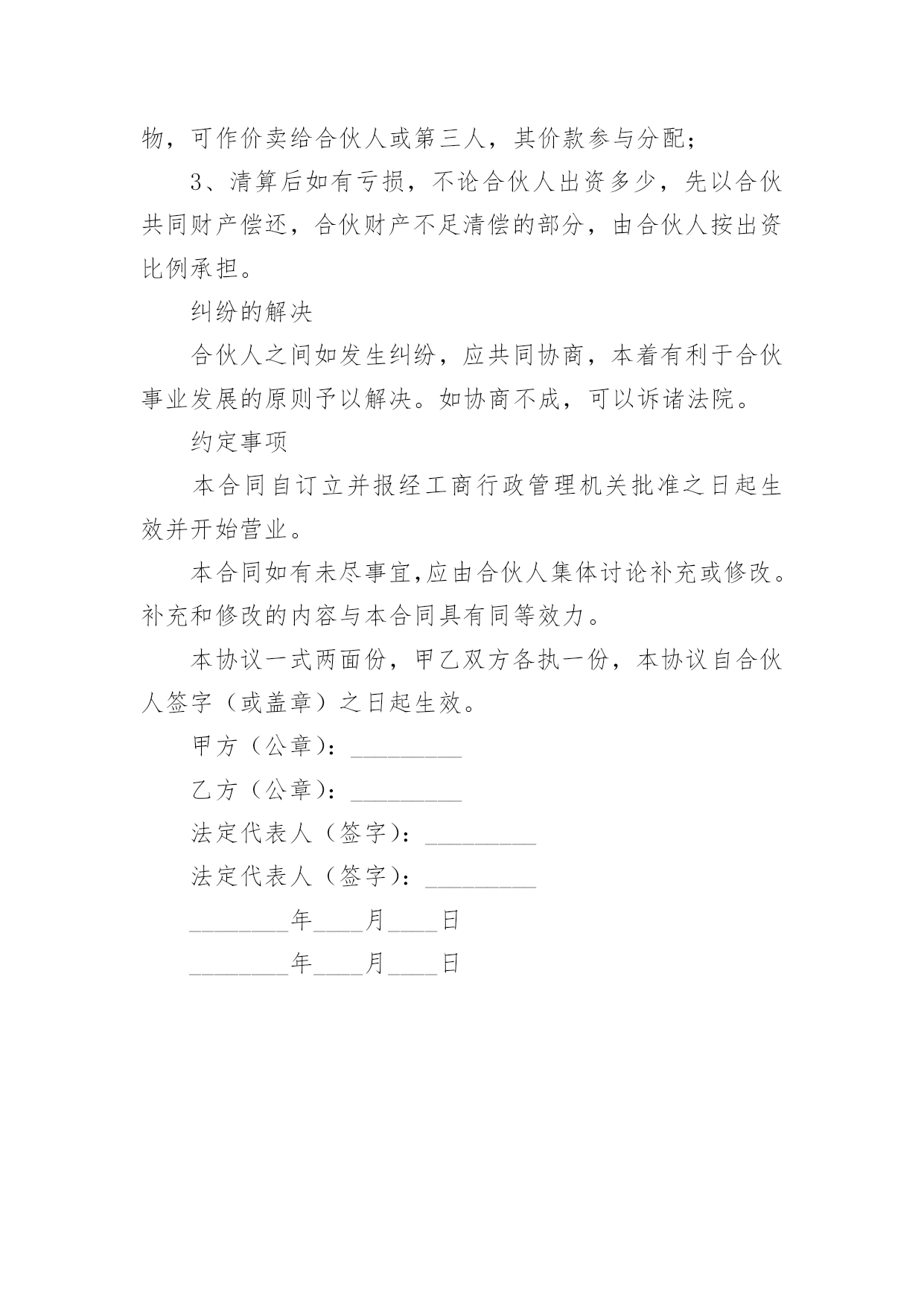 物，可作价卖给合伙人或第三人，其价款参与分配；

3、清算后如有亏损，不论合伙人出资多少，先以合伙共同财产偿还，合伙财产不足清偿的部分，由合伙人按出资比例承担。

纠纷的解决

合伙人之间如发生纠纷，应共同协商，本着有利于合伙事业发展的原则予以解决。如协商不成，可以诉诸法院。

约定事项

本合同自订立并报经工商行政管理机关批准之日起生效并开始营业。

本合同如有未尽事宜,应由合伙人集体讨论补充或修改。补充和修改的内容与本合同具有同等效力。

本协议一式两面份，甲乙双方各执一份，本协议自合伙人签字（或盖章）之日起生效。

甲方（公章）：_________

乙方（公章）：_________

法定代表人（签字）：_________

法定代表人（签字）：_________

________年____月____日

________年____月____日